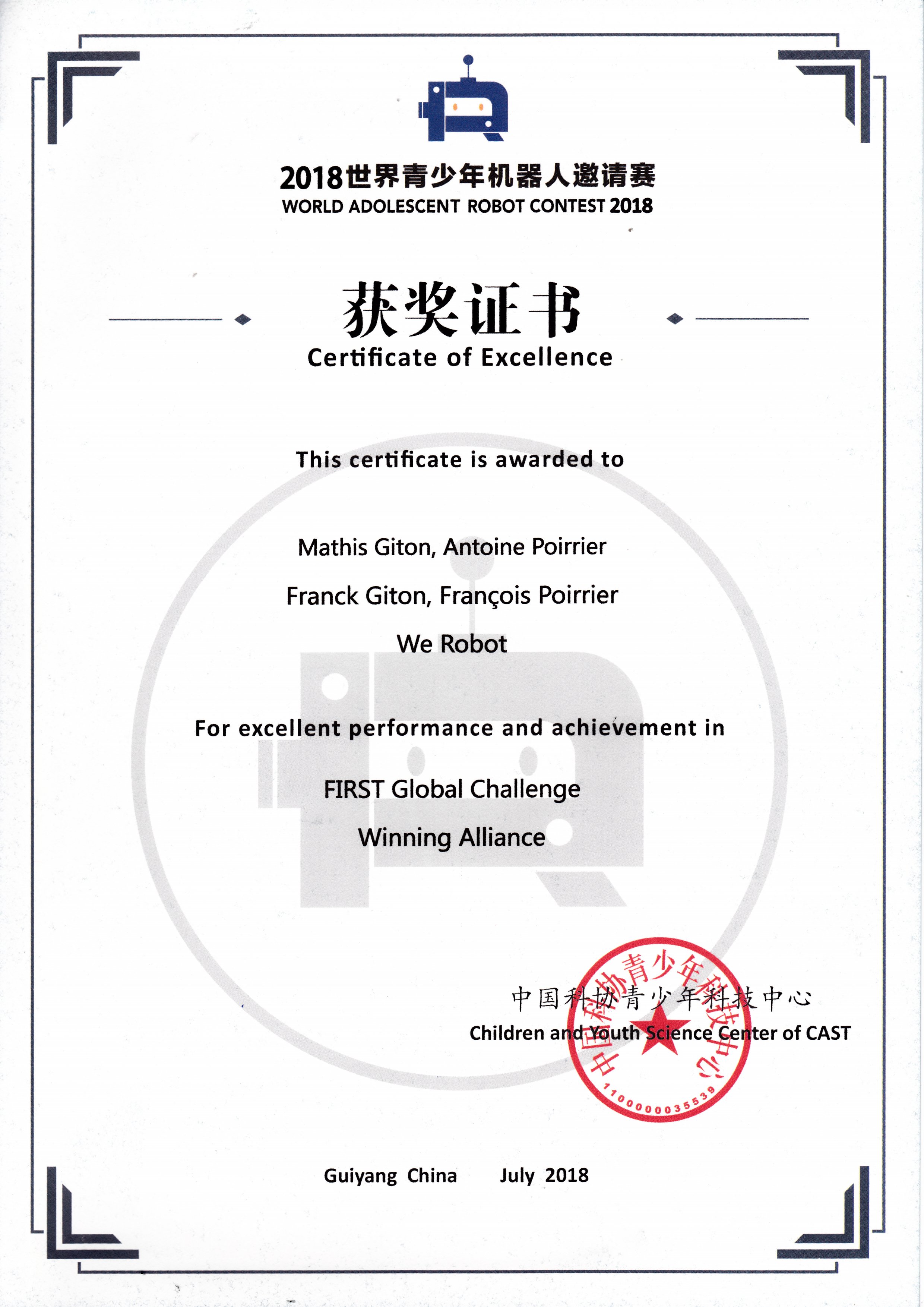 2018世界青少年机器人邀请赛
WORLD ADOLESCENT ROBOT CONTEST 2018

获奖证书
Certificate of Excellence

This certificate is awarded to

Mathis Giton, Antoine Poirrier

Franck Giton, François Poirrier

We Robot

For excellent performance and achievement in

FIRST Global Challenge

Winning Alliance

中国科协青少年科技中心
Children and Youth Science Center of CAST

中国科协青少年科技中心
1100000035539

Guiyang China July 2018